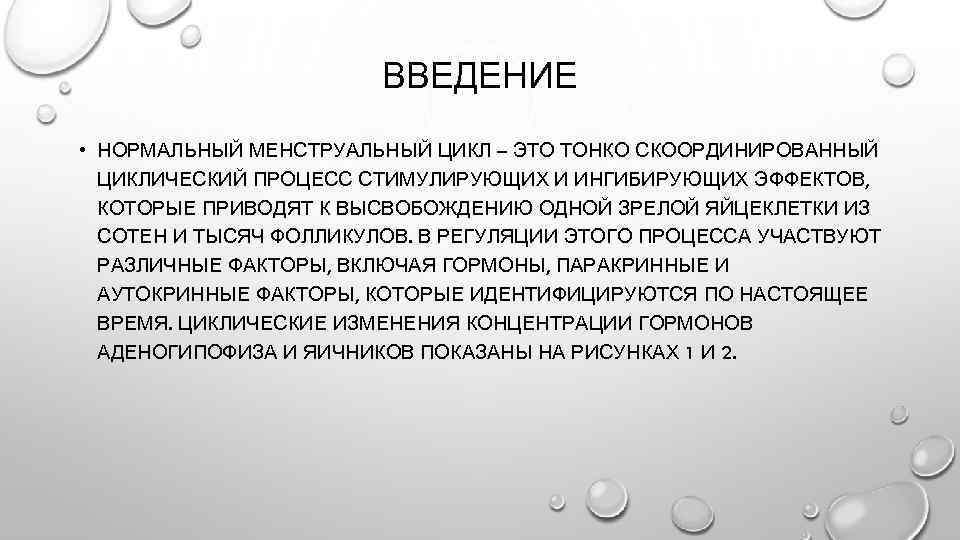 ВВЕДЕНИЕ

• НОРМАЛЬНЫЙ МЕНСТРУАЛЬНЫЙ ЦИКЛ – ЭТО ТОНКО СКООРДИНИРОВАННЫЙ ЦИКЛИЧЕСКИЙ ПРОЦЕСС СТИМУЛИРУЮЩИХ И ИНГИБИРУЮЩИХ ЭФФЕКТОВ, КОТОРЫЕ ПРИВОДЯТ К ВЫСВОБОЖДЕНИЮ ОДНОЙ ЗРЕЛОЙ ЯЙЦЕКЛЕТКИ ИЗ СОТЕН И ТЫСЯЧ ФОЛЛИКУЛОВ. В РЕГУЛЯЦИИ ЭТОГО ПРОЦЕССА УЧАСТВУЮТ РАЗЛИЧНЫЕ ФАКТОРЫ, ВКЛЮЧАЯ ГОРМОНЫ, ПАРАКРИННЫЕ И АУТОКРИННЫЕ ФАКТОРЫ, КОТОРЫЕ ИДЕНТИФИЦИРУЮТСЯ ПО НАСТОЯЩЕЕ ВРЕМЯ. ЦИКЛИЧЕСКИЕ ИЗМЕНЕНИЯ КОНЦЕНТРАЦИИ ГОРМОНОВ АДЕНОГИПОФИЗА И ЯИЧНИКОВ ПОКАЗАНЫ НА РИСУНКАХ 1 И 2.